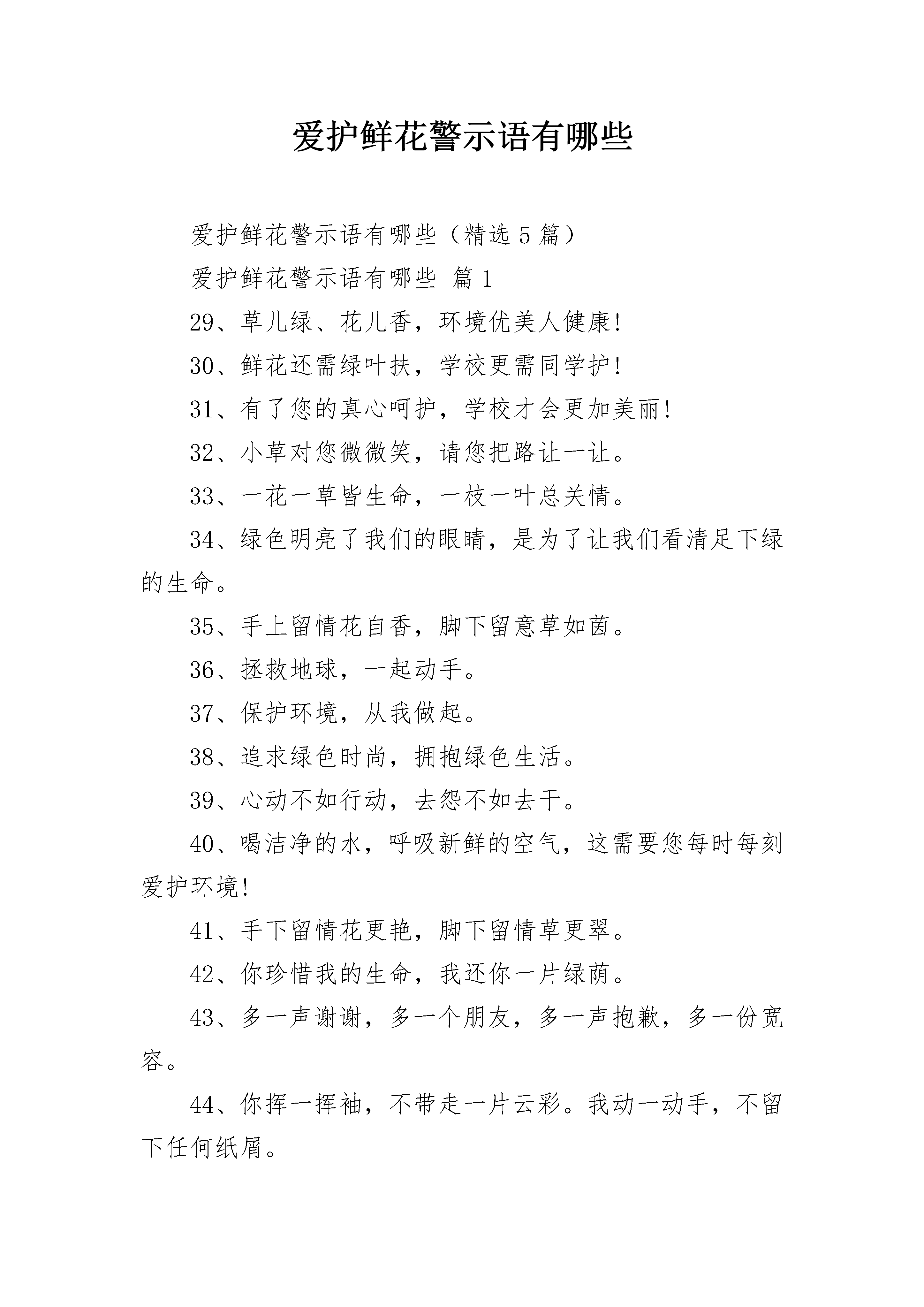 爱护鲜花警示语有哪些

爱护鲜花警示语有哪些（精选 5 篇）

爱护鲜花警示语有哪些 篇 1

29、草儿绿、花儿香，环境优美人健康!

30、鲜花还需绿叶扶，学校更需同学护!

31、有了您的真心呵护，学校才会更加美丽!

32、小草对您微微笑，请您把路让一让。

33、一花一草皆生命，一枝一叶总关情。

34、绿色明亮了我们的眼睛，是为了让我们看清足下绿的生命。

35、手上留情花自香，脚下留意草如茵。

36、拯救地球，一起动手。

37、保护环境，从我做起。

38、追求绿色时尚，拥抱绿色生活。

39、心动不如行动，去怨不如去干。

40、喝洁净的水，呼吸新鲜的空气，这需要您每时每刻爱护环境!

41、手下留情花更艳，脚下留情草更翠。

42、你珍惜我的生命，我还你一片绿荫。

43、多一声谢谢，多一个朋友，多一声抱歉，多一份宽容。

44、你挥一挥袖，不带走一片云彩。我动一动手，不留下任何纸屑。